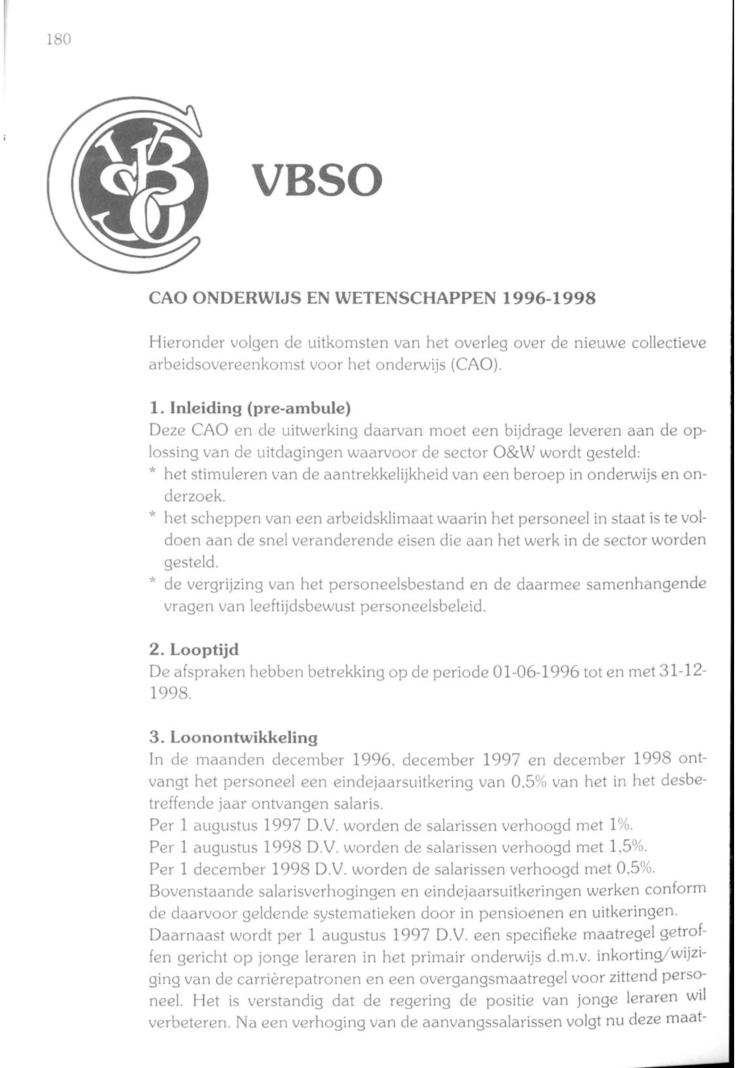 180

VBSO

CAO ONDERWIJS EN WETENSCHAPPEN 1996-1998

Hieronder volgen de uitkomsten van het overleg over de nieuwe collectieve arbeidsovereenkomst voor het onderwijs (CAO).

1. Inleiding (pre-ambule)
Deze CAO en de uitwerking daarvan moet een bijdrage leveren aan de oplossing van de uitdagingen waarvoor de sector O&W wordt gesteld:
* het stimuleren van de aantrekkelijkheid van een beroep in onderwijs en onderzoek.
* het scheppen van een arbeidsklimaat waarin het personeel in staat is te voldoen aan de snel veranderende eisen die aan het werk in de sector worden gesteld.
* de vergrijzing van het personeelsbestand en de daarmee samenhangende vragen van leeftijdsbewust personeelsbeleid.

2. Looptijd
De afspraken hebben betrekking op de periode 01-06-1996 tot en met 31-12-1998.

3. Loonontwikkeling
In de maanden december 1996, december 1997 en december 1998 ontvangt het personeel een eindejaarsuitkering van 0,5% van het in het desbetreffende jaar ontvangen salaris.
Per 1 augustus 1997 D.V. worden de salarissen verhoogd met 1%.
Per 1 augustus 1998 D.V. worden de salarissen verhoogd met 1,5%.
Per 1 december 1998 D.V. worden de salarissen verhoogd met 0,5%.
Bovenstaande salarisverhogingen en eindejaarsuitkeringen werken conform de daarvoor geldende systematieken door in pensioenen en uitkeringen.
Daarnaast wordt per 1 augustus 1997 D.V. een specifieke maatregel getroffen gericht op jonge leraren in het primair onderwijs d.m.v. inkorting/wijziging van de carrièrepatronen en een overgangsmaatregel voor zittend personeel. Het is verstandig dat de regering de positie van jonge leraren wil verbeteren. Na een verhoging van de aanvangssalarissen volgt nu deze maat-